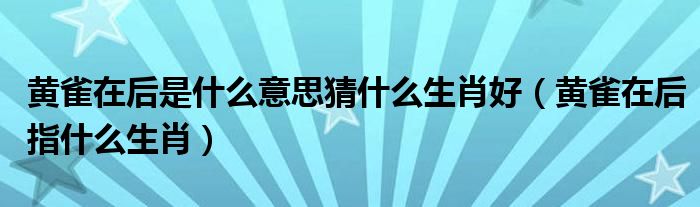 黄雀在后是什么意思猜什么生肖好（黄雀在后指什么生肖）